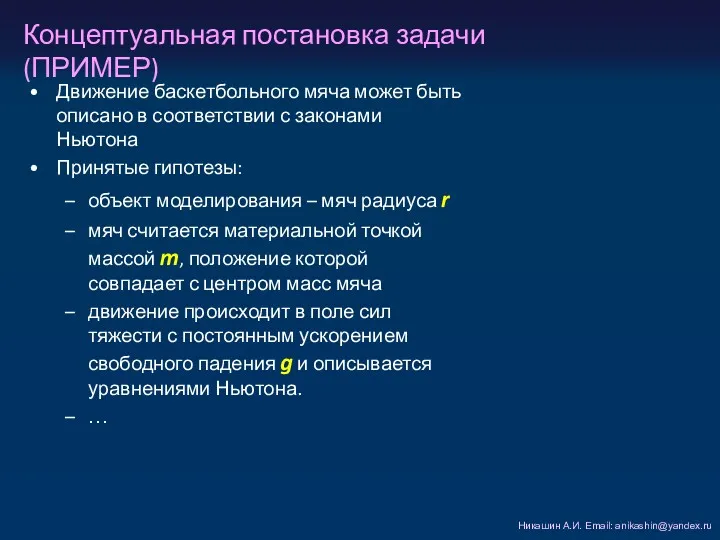 Концептуальная постановка задачи (ПРИМЕР)

• Движение баскетбольного мяча может быть описано в соответствии с законами Ньютона

• Принятые гипотезы:

– объект моделирования – мяч радиуса $r$

– мяч считается материальной точкой массой $m$, положение которой совпадает с центром масс мяча

– движение происходит в поле сил тяжести с постоянным ускорением свободного падения $g$ и описывается уравнениями Ньютона.

– …

Никашин А.И. Email: anikashin@yandex.ru